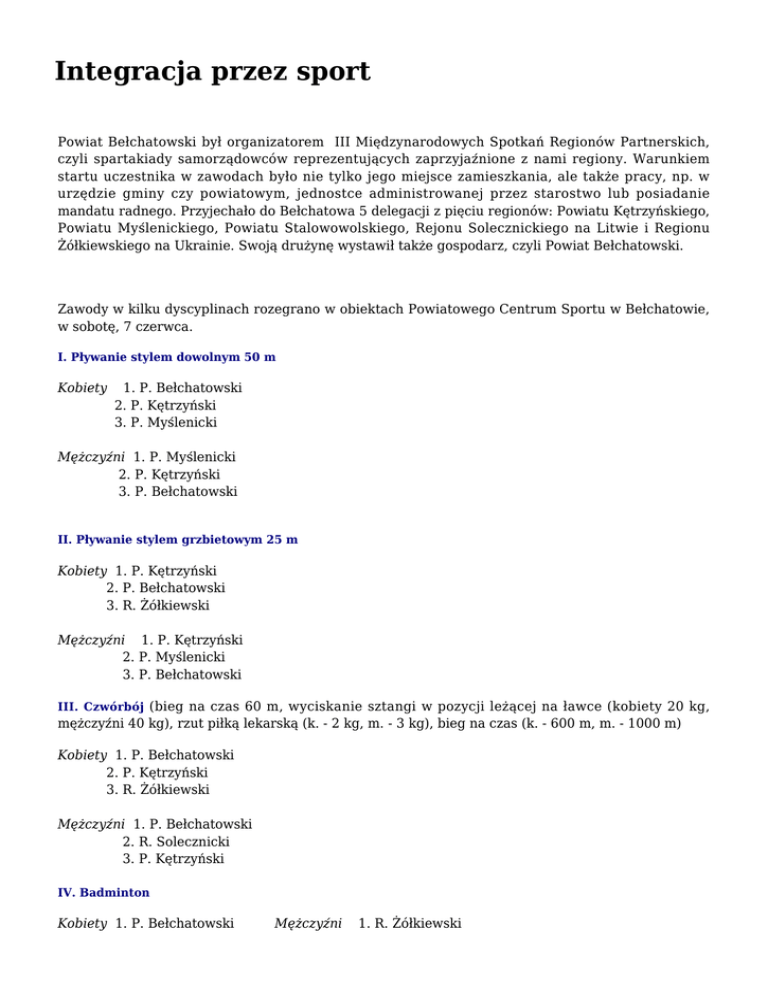 Integracja przez sport

Powiat Bełchatowski był organizatorem III Międzynarodowych Spotkań Regionów Partnerskich, czyli spartakiady samorządowców reprezentujących zaprzyjaźnione z nami regiony. Warunkiem startu uczestnika w zawodach było nie tylko jego miejsce zamieszkania, ale także pracy, np. w urzędzie gminy czy powiatowym, jednostce administrowanej przez starostwo lub posiadanie mandatu radnego. Przyjechało do Bełchatowa 5 delegacji z pięciu regionów: Powiatu Kętrzyńskiego, Powiatu Myślenickiego, Powiatu Stalowowolskiego, Rejonu Solecznickiego na Litwie i Regionu Żółkiewskiego na Ukrainie. Swoją drużynę wystawił także gospodarz, czyli Powiat Bełchatowski.

Zawody w kilku dyscyplinach rozegrano w obiektach Powiatowego Centrum Sportu w Bełchatowie, w sobotę, 7 czerwca.

I. Pływanie stylem dowolnym 50 m

Kobiety 1. P. Bełchatowski
2. P. Kętrzyński
3. P. Myślenicki

Mężczyźni 1. P. Myślenicki
2. P. Kętrzyński
3. P. Bełchatowski

II. Pływanie stylem grzbietowym 25 m

Kobiety 1. P. Kętrzyński
2. P. Bełchatowski
3. R. Żółkiewski

Mężczyźni 1. P. Kętrzyński
2. P. Myślenicki
3. P. Bełchatowski

III. Czwórbój (bieg na czas 60 m, wyciskanie sztangi w pozycji leżącej na ławce (kobiety 20 kg, mężczyźni 40 kg), rzut piłką lekarską (k. - 2 kg, m. - 3 kg), bieg na czas (k. - 600 m, m. - 1000 m)

Kobiety 1. P. Bełchatowski
2. P. Kętrzyński
3. R. Żółkiewski

Mężczyźni 1. P. Bełchatowski
2. R. Solecznicki
3. P. Kętrzyński

IV. Badminton

Kobiety 1. P. Bełchatowski

Mężczyźni 1. R. Żółkiewski